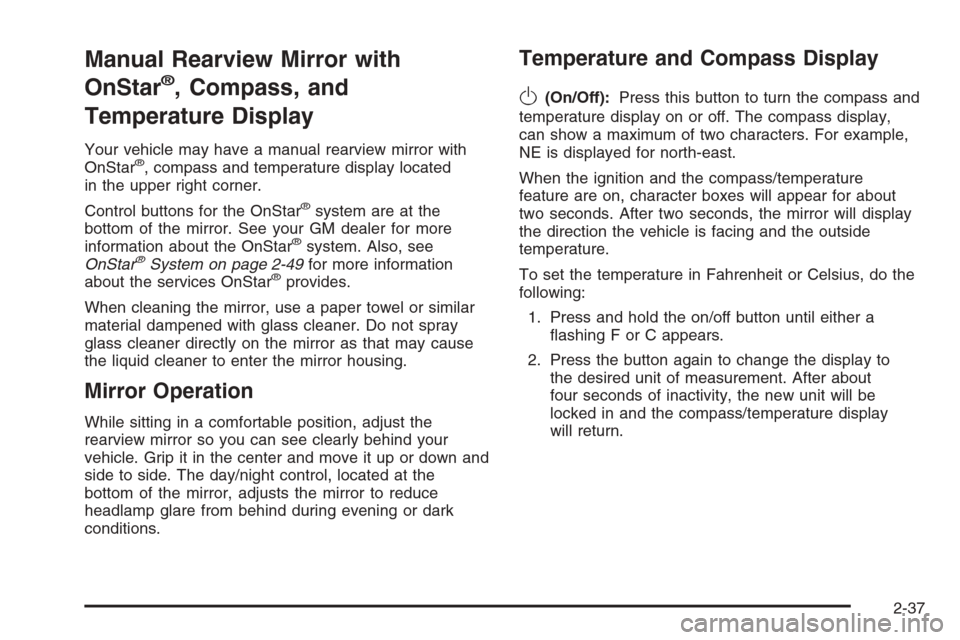 Manual Rearview Mirror with OnStar®, Compass, and Temperature Display

Your vehicle may have a manual rearview mirror with OnStar®, compass and temperature display located in the upper right corner.

Control buttons for the OnStar® system are at the bottom of the mirror. See your GM dealer for more information about the OnStar® system. Also, see OnStar® System on page 2-49 for more information about the services OnStar® provides.

When cleaning the mirror, use a paper towel or similar material dampened with glass cleaner. Do not spray glass cleaner directly on the mirror as that may cause the liquid cleaner to enter the mirror housing.

Mirror Operation

While sitting in a comfortable position, adjust the rearview mirror so you can see clearly behind your vehicle. Grip it in the center and move it up or down and side to side. The day/night control, located at the bottom of the mirror, adjusts the mirror to reduce headlamp glare from behind during evening or dark conditions.

Temperature and Compass Display

(On/Off): Press this button to turn the compass and temperature display on or off. The compass display, can show a maximum of two characters. For example, NE is displayed for north-east.

When the ignition and the compass/temperature feature are on, character boxes will appear for about two seconds. After two seconds, the mirror will display the direction the vehicle is facing and the outside temperature.

To set the temperature in Fahrenheit or Celsius, do the following:

1. Press and hold the on/off button until either a flashing F or C appears.

2. Press the button again to change the display to the desired unit of measurement. After about four seconds of inactivity, the new unit will be locked in and the compass/temperature display will return.

2-37

carmanualsonline.info